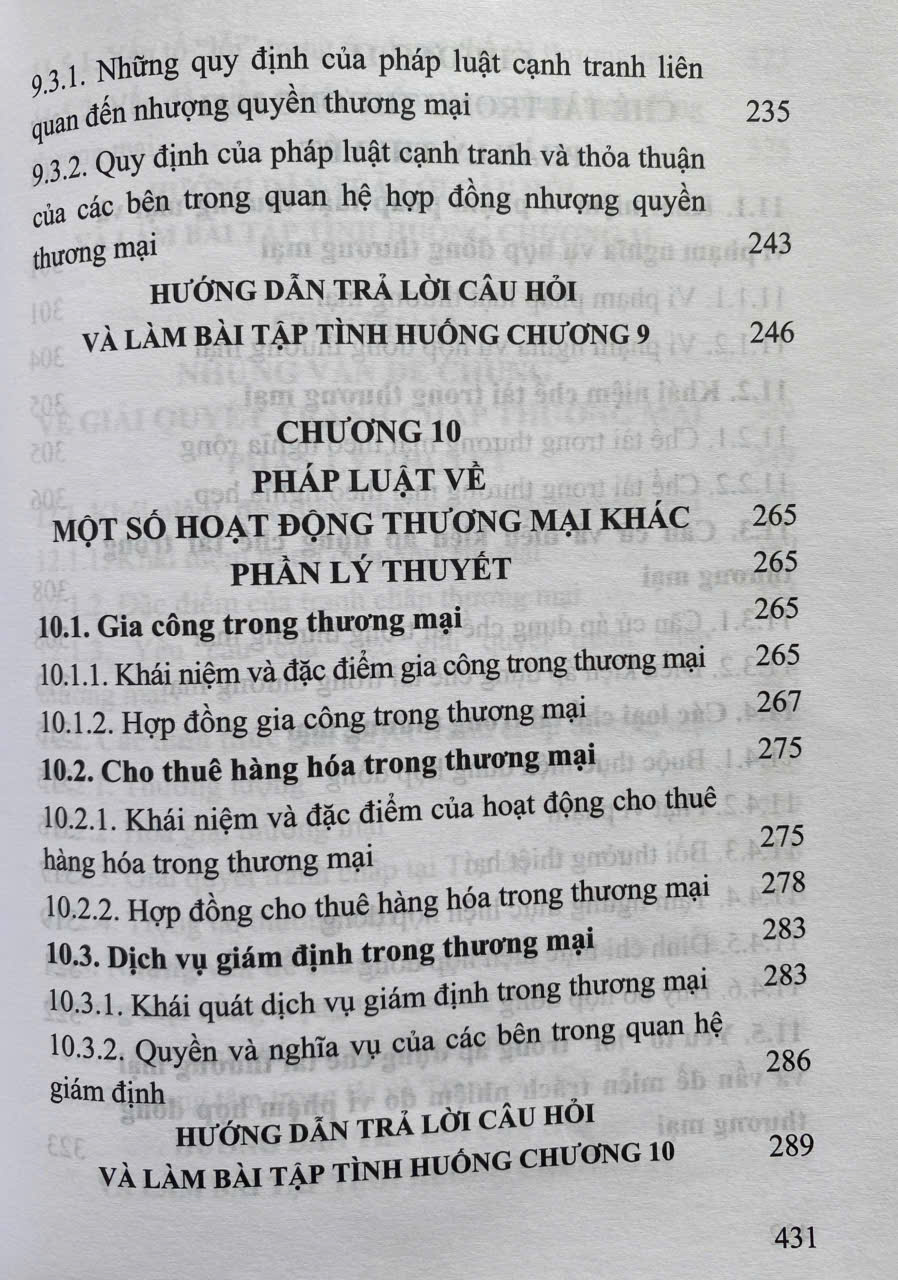 9.3.1. Những quy định của pháp luật cạnh tranh liên quan đến nhượng quyền thương mại 235

9.3.2. Quy định của pháp luật cạnh tranh và thỏa thuận của các bên trong quan hệ hợp đồng nhượng quyền thương mại 243

HƯỚNG DẪN TRẢ LỜI CÂU HỎI
VÀ LÀM BÀI TẬP TÌNH HUỐNG CHƯƠNG 9 246

CHƯƠNG 10
PHÁP LUẬT VỀ
MỘT SỐ HOẠT ĐỘNG THƯƠNG MẠI KHÁC 265

PHẦN LÝ THUYẾT 265

10.1. Gia công trong thương mại 265

10.1.1. Khái niệm và đặc điểm gia công trong thương mại 265

10.1.2. Hợp đồng gia công trong thương mại 267

10.2. Cho thuê hàng hóa trong thương mại 275

10.2.1. Khái niệm và đặc điểm của hoạt động cho thuê hàng hóa trong thương mại 275

10.2.2. Hợp đồng cho thuê hàng hóa trong thương mại 278

10.3. Dịch vụ giám định trong thương mại 283

10.3.1. Khái quát dịch vụ giám định trong thương mại 283

10.3.2. Quyền và nghĩa vụ của các bên trong quan hệ giám định 286

HƯỚNG DẪN TRẢ LỜI CÂU HỎI
VÀ LÀM BÀI TẬP TÌNH HUỐNG CHƯƠNG 10 289

431